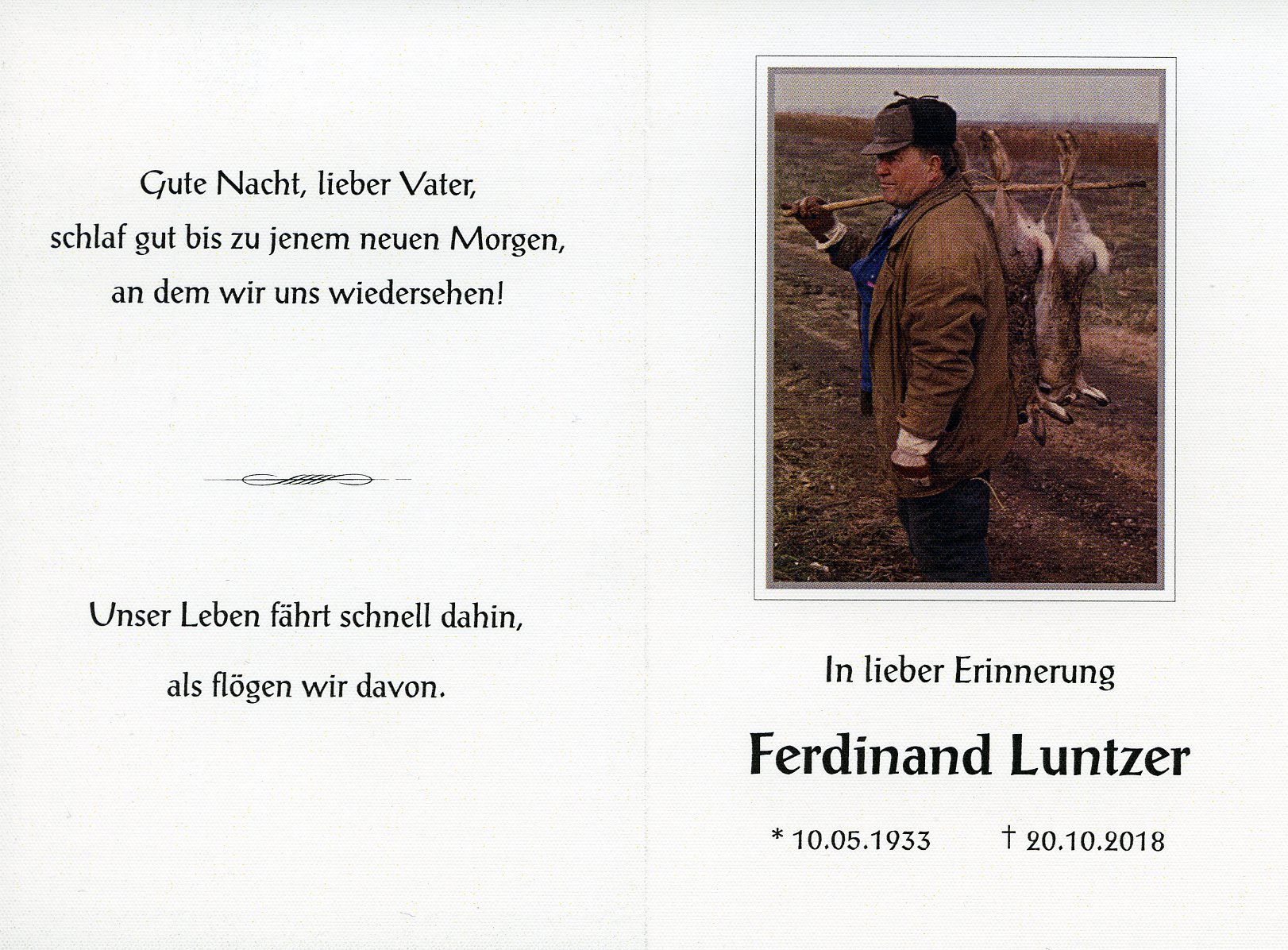 Gute Nacht, lieber Vater,
schlaf gut bis zu jenem neuen Morgen,
an dem wir uns wiedersehen!

Unser Leben fährt schnell dahin,
als flögen wir davon.

In lieber Erinnerung

Ferdinand Luntzer

* 10.05.1933 † 20.10.2018